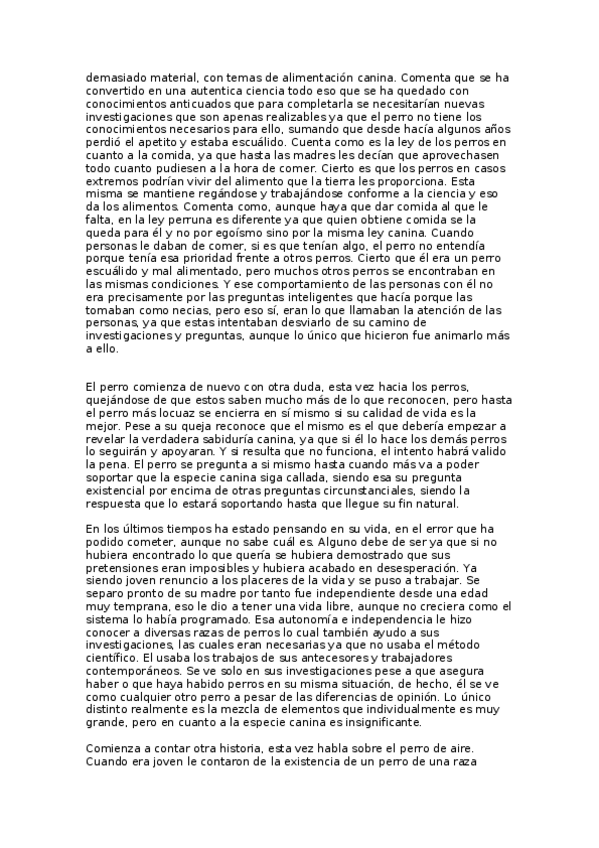 demasiado material, con temas de alimentación canina. Comenta que se ha convertido en una autentica ciencia todo eso que se ha quedado con conocimientos anticuados que para completarla se necesitarían nuevas investigaciones que son apenas realizables ya que el perro no tiene los conocimientos necesarios para ello, sumando que desde hacía algunos años perdió el apetito y estaba escuálido. Cuenta como es la ley de los perros en cuanto a la comida, ya que hasta las madres les decían que aprovechasen todo cuanto pudiesen a la hora de comer. Cierto es que los perros en casos extremos podrían vivir del alimento que la tierra les proporciona. Esta misma se mantiene regándose y trabajándose conforme a la ciencia y eso da los alimentos. Comenta como, aunque haya que dar comida al que le falta, en la ley perruna es diferente ya que quien obtiene comida se la queda para él y no por egoísmo sino por la misma ley canina. Cuando personas le daban de comer, si es que tenían algo, el perro no entendía porque tenía esa prioridad frente a otros perros. Cierto que él era un perro escuálido y mal alimentado, pero muchos otros perros se encontraban en las mismas condiciones. Y ese comportamiento de las personas con él no era precisamente por las preguntas inteligentes que hacía porque las tomaban como necias, pero eso sí, eran lo que llamaban la atención de las personas, ya que estas intentaban desviarlo de su camino de investigaciones y preguntas, aunque lo único que hicieron fue animarlo más a ello.

El perro comienza de nuevo con otra duda, esta vez hacia los perros, quejándose de que estos saben mucho más de lo que reconocen, pero hasta el perro más locuaz se encierra en sí mismo si su calidad de vida es la mejor. Pese a su queja reconoce que el mismo es el que debería empezar a revelar la verdadera sabiduría canina, ya que si él lo hace los demás perros lo seguirán y apoyaran. Y si resulta que no funciona, el intento habrá valido la pena. El perro se pregunta a si mismo hasta cuando más va a poder soportar que la especie canina siga callada, siendo esa su pregunta existencial por encima de otras preguntas circunstanciales, siendo la respuesta que lo estará soportando hasta que llegue su fin natural.

En los últimos tiempos ha estado pensando en su vida, en el error que ha podido cometer, aunque no sabe cuál es. Alguno debe de ser ya que si no hubiera encontrado lo que quería se hubiera demostrado que sus pretensiones eran imposibles y hubiera acabado en desesperación. Ya siendo joven renuncio a los placeres de la vida y se puso a trabajar. Se separo pronto de su madre por tanto fue independiente desde una edad muy temprana, eso le dio a tener una vida libre, aunque no creciera como el sistema lo había programado. Esa autonomía e independencia le hizo conocer a diversas razas de perros lo cual también ayudo a sus investigaciones, las cuales eran necesarias ya que no usaba el método científico. El usaba los trabajos de sus antecesores y trabajadores contemporáneos. Se ve solo en sus investigaciones pese a que asegura haber o que haya habido perros en su misma situación, de hecho, él se ve como cualquier otro perro a pesar de las diferencias de opinión. Lo único distinto realmente es la mezcla de elementos que individualmente es muy grande, pero en cuanto a la especie canina es insignificante.

Comienza a contar otra historia, esta vez habla sobre el perro de aire. Cuando era joven le contaron de la existencia de un perro de una raza